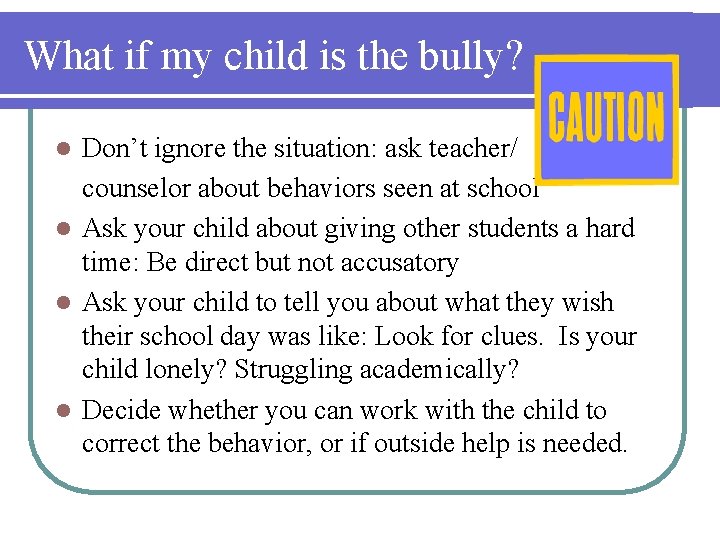 What if my child is the bully?

CAUTION

- Don’t ignore the situation: ask teacher/ counselor about behaviors seen at school
- Ask your child about giving other students a hard time: Be direct but not accusatory
- Ask your child to tell you about what they wish their school day was like: Look for clues. Is your child lonely? Struggling academically?
- Decide whether you can work with the child to correct the behavior, or if outside help is needed.